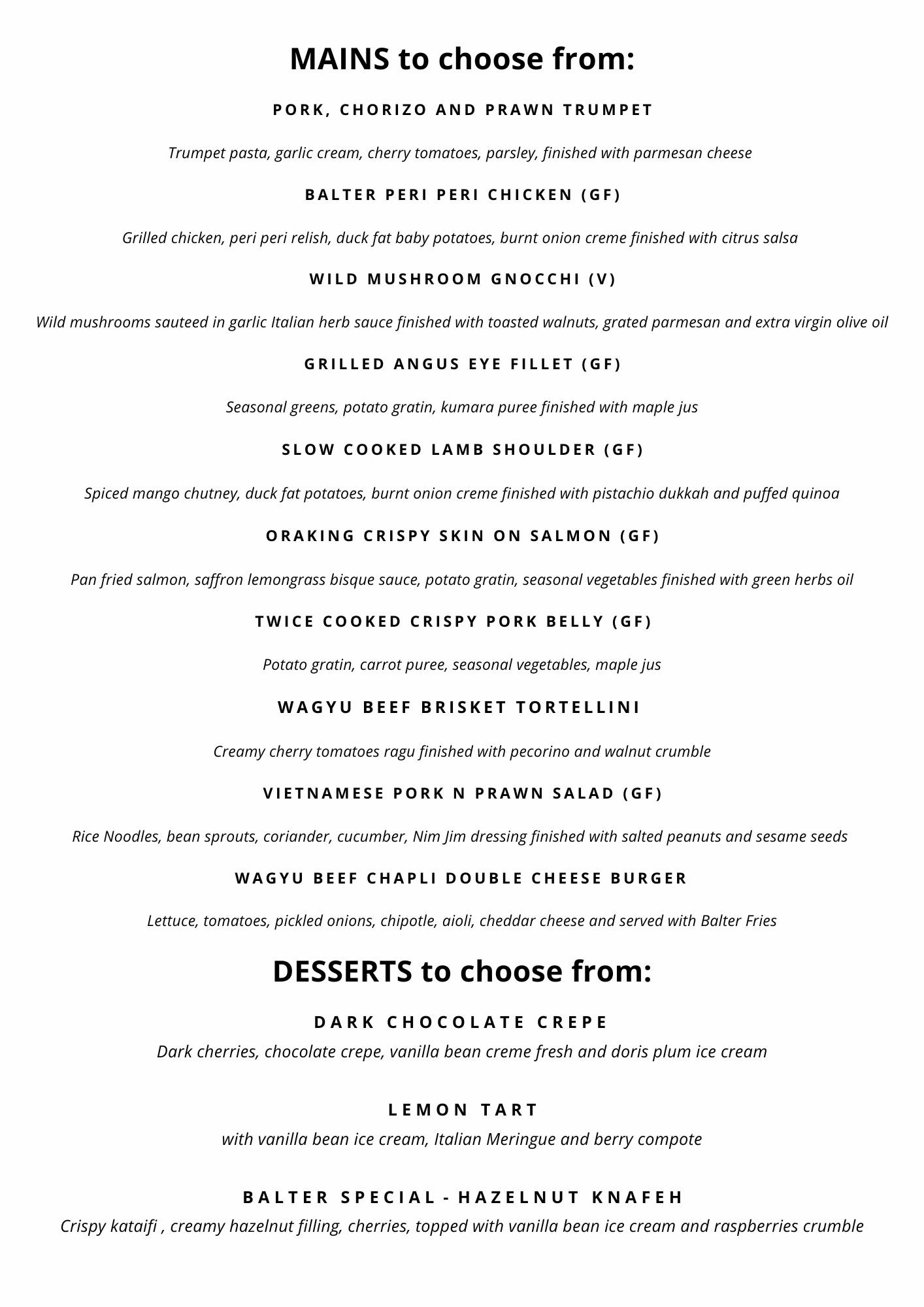 MAINS to choose from:

PORK, CHORIZO AND PRAWN TRUMPET

Trumpet pasta, garlic cream, cherry tomatoes, parsley, finished with parmesan cheese

BALTER PERI PERI CHICKEN (GF)

Grilled chicken, peri peri relish, duck fat baby potatoes, burnt onion creme finished with citrus salsa

WILD MUSHROOM GNOCCHI (V)

Wild mushrooms sauteed in garlic Italian herb sauce finished with toasted walnuts, grated parmesan and extra virgin olive oil

GRILLED ANGUS EYE FILLET (GF)

Seasonal greens, potato gratin, kumara puree finished with maple jus

SLOW COOKED LAMB SHOULDER (GF)

Spiced mango chutney, duck fat potatoes, burnt onion creme finished with pistachio dukkah and puffed quinoa

ORAKING CRISPY SKIN ON SALMON (GF)

Pan fried salmon, saffron lemongrass bisque sauce, potato gratin, seasonal vegetables finished with green herbs oil

TWICE COOKED CRISPY PORK BELLY (GF)

Potato gratin, carrot puree, seasonal vegetables, maple jus

WAGYU BEEF BRISKET TORTELLINI

Creamy cherry tomatoes ragu finished with pecorino and walnut crumble

VIETNAMESE PORK N PRAWN SALAD (GF)

Rice Noodles, bean sprouts, coriander, cucumber, Nim Jim dressing finished with salted peanuts and sesame seeds

WAGYU BEEF CHAPLI DOUBLE CHEESE BURGER

Lettuce, tomatoes, pickled onions, chipotle, aioli, cheddar cheese and served with Balter Fries

DESSERTS to choose from:

DARK CHOCOLATE CREPE

Dark cherries, chocolate crepe, vanilla bean creme fresh and doris plum ice cream

LEMON TART

with vanilla bean ice cream, Italian Meringue and berry compote

BALTER SPECIAL - HAZELNUT KNAFEH

Crispy kataifi , creamy hazelnut filling, cherries, topped with vanilla bean ice cream and raspberries crumble